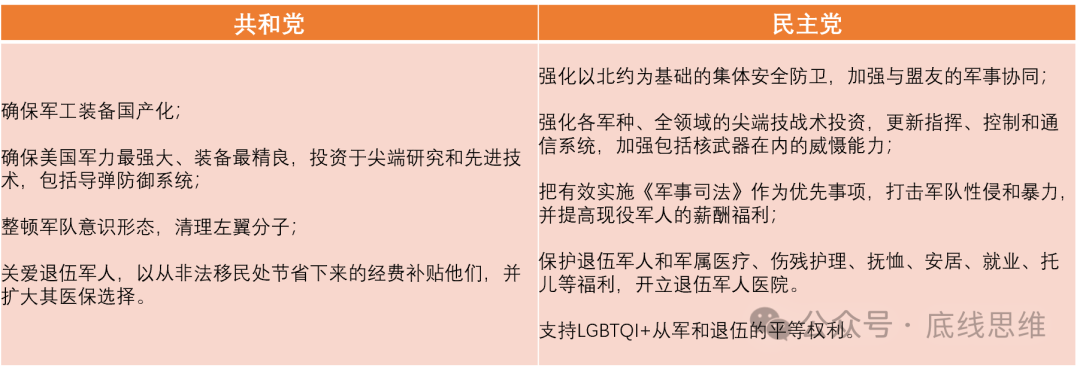 | 共和党 | 民主党 |
|---|---|
| 确保军工装备国产化；<br><br>确保美国军力最强大、装备最精良，投资于尖端研究和先进技术，包括导弹防御系统；<br><br>整顿军队意识形态，清理左翼分子；<br><br>关爱退伍军人，以从非法移民处节省下来的经费补贴他们，并扩大其医保选择。 | 强化以北约为基础的集体安全防卫，加强与盟友的军事协同；<br><br>强化各军种、全领域的尖端技战术投资，更新指挥、控制和通信系统，加强包括核武器在内的威慑能力；<br><br>把有效实施《军事司法》作为优先事项，打击军队性侵和暴力，并提高现役军人的薪酬福利；<br><br>保护退伍军人和军属医疗、伤残护理、抚恤、安居、就业、托儿等福利，开立退伍军人医院。<br><br>支持LGBTQI+从军和退伍的平等权利。 |

公众号 · 底线思维